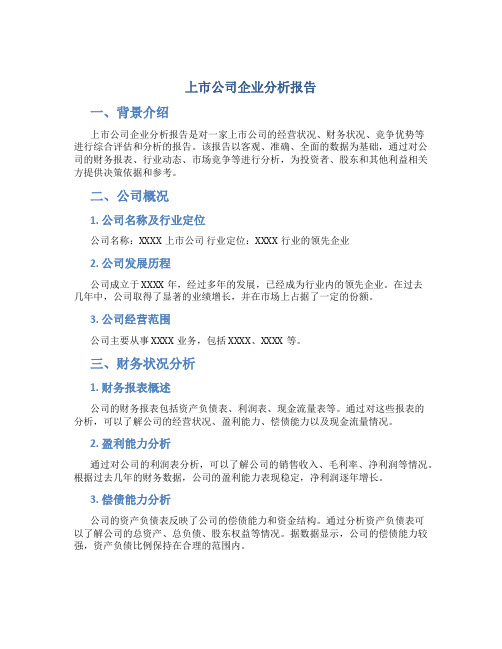 上市公司企业分析报告

一、背景介绍

上市公司企业分析报告是对一家上市公司的经营状况、财务状况、竞争优势等进行综合评估和分析的报告。该报告以客观、准确、全面的数据为基础，通过对公司的财务报表、行业动态、市场竞争等进行分析，为投资者、股东和其他利益相关方提供决策依据和参考。

二、公司概况

1. 公司名称及行业定位

公司名称：XXXX 上市公司 行业定位：XXXX 行业的领先企业

2. 公司发展历程

公司成立于 XXXX 年，经过多年的发展，已经成为行业内的领先企业。在过去几年中，公司取得了显著的业绩增长，并在市场上占据了一定的份额。

3. 公司经营范围

公司主要从事 XXXX 业务，包括 XXXX、XXXX 等。

三、财务状况分析

1. 财务报表概述

公司的财务报表包括资产负债表、利润表、现金流量表等。通过对这些报表的分析，可以了解公司的经营状况、盈利能力、偿债能力以及现金流量情况。

2. 盈利能力分析

通过对公司的利润表分析，可以了解公司的销售收入、毛利率、净利润等情况。根据过去几年的财务数据，公司的盈利能力表现稳定，净利润逐年增长。

3. 偿债能力分析

公司的资产负债表反映了公司的偿债能力和资金结构。通过分析资产负债表可以了解公司的总资产、总负债、股东权益等情况。据数据显示，公司的偿债能力较强，资产负债比例保持在合理的范围内。